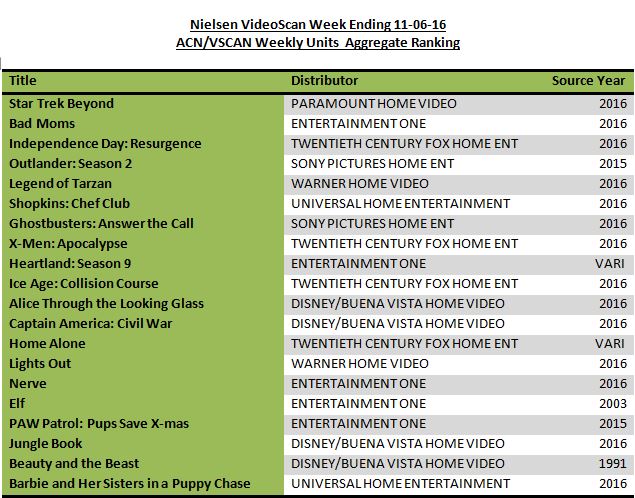 Nielsen VideoScan Week Ending 11-06-16
ACN/VSCAN Weekly Units Aggregate Ranking

| Title | Distributor | Source Year |
|---|---|---|
| Star Trek Beyond | PARAMOUNT HOME VIDEO | 2016 |
| Bad Moms | ENTERTAINMENT ONE | 2016 |
| Independence Day: Resurgence | TWENTIETH CENTURY FOX HOME ENT | 2016 |
| Outlander: Season 2 | SONY PICTURES HOME ENT | 2015 |
| Legend of Tarzan | WARNER HOME VIDEO | 2016 |
| Shopkins: Chef Club | UNIVERSAL HOME ENTERTAINMENT | 2016 |
| Ghostbusters: Answer the Call | SONY PICTURES HOME ENT | 2016 |
| X-Men: Apocalypse | TWENTIETH CENTURY FOX HOME ENT | 2016 |
| Heartland: Season 9 | ENTERTAINMENT ONE | VARI |
| Ice Age: Collision Course | TWENTIETH CENTURY FOX HOME ENT | 2016 |
| Alice Through the Looking Glass | DISNEY/BUENA VISTA HOME VIDEO | 2016 |
| Captain America: Civil War | DISNEY/BUENA VISTA HOME VIDEO | 2016 |
| Home Alone | TWENTIETH CENTURY FOX HOME ENT | VARI |
| Lights Out | WARNER HOME VIDEO | 2016 |
| Nerve | ENTERTAINMENT ONE | 2016 |
| Elf | ENTERTAINMENT ONE | 2003 |
| PAW Patrol: Pups Save X-mas | ENTERTAINMENT ONE | 2015 |
| Jungle Book | DISNEY/BUENA VISTA HOME VIDEO | 2016 |
| Beauty and the Beast | DISNEY/BUENA VISTA HOME VIDEO | 1991 |
| Barbie and Her Sisters in a Puppy Chase | UNIVERSAL HOME ENTERTAINMENT | 2016 |